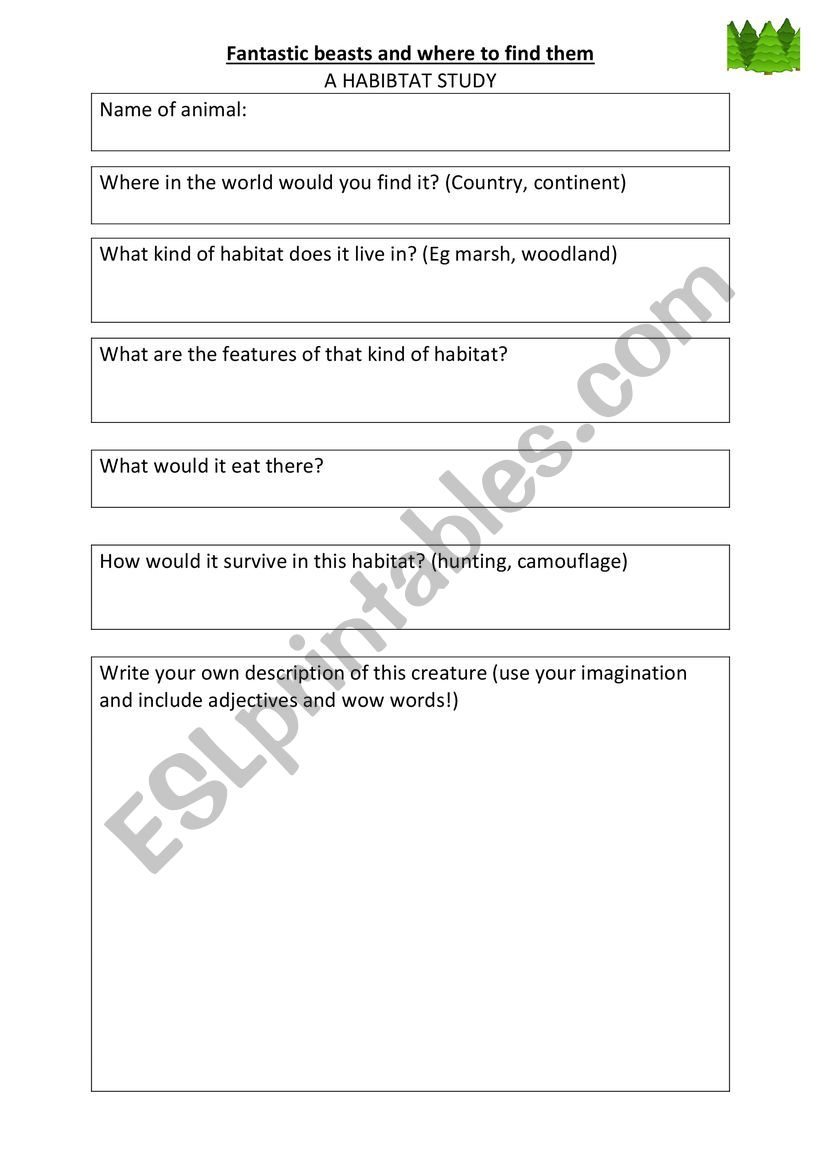 Fantastic beasts and where to find them
A HABIBTAT STUDY

Name of animal:

Where in the world would you find it? (Country, continent)

What kind of habitat does it live in? (Eg marsh, woodland)

What are the features of that kind of habitat?

What would it eat there?

How would it survive in this habitat? (hunting, camouflage)

Write your own description of this creature (use your imagination and include adjectives and wow words!)

ESLprintables.com